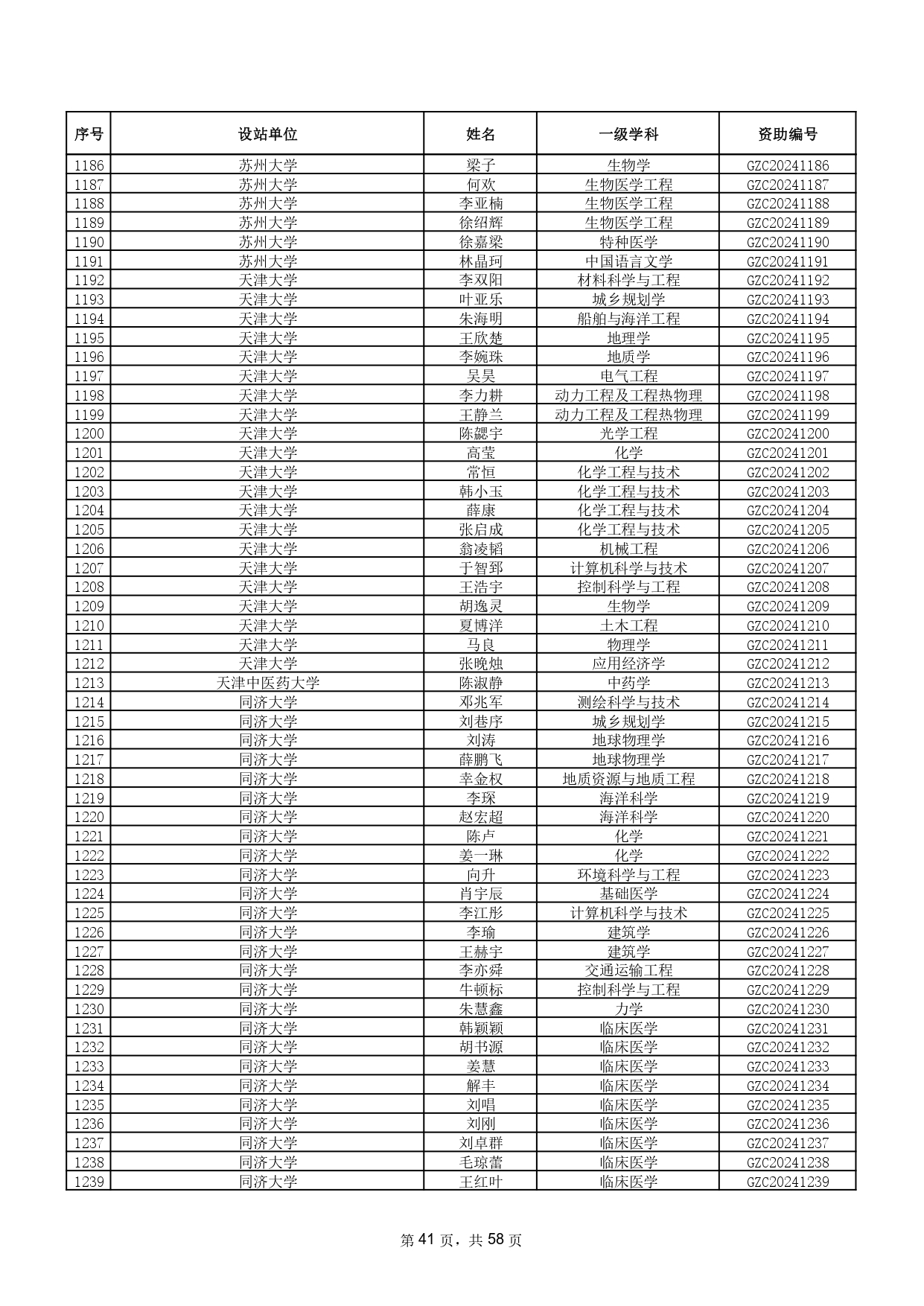 | 序号 | 设站单位 | 姓名 | 一级学科 | 资助编号 |
|---|---|---|---|---|
| 1186 | 苏州大学 | 梁子 | 生物学 | GZC20241186 |
| 1187 | 苏州大学 | 何欢 | 生物医学工程 | GZC20241187 |
| 1188 | 苏州大学 | 李亚楠 | 生物医学工程 | GZC20241188 |
| 1189 | 苏州大学 | 徐绍辉 | 生物医学工程 | GZC20241189 |
| 1190 | 苏州大学 | 徐嘉梁 | 特种医学 | GZC20241190 |
| 1191 | 苏州大学 | 林晶珂 | 中国语言文学 | GZC20241191 |
| 1192 | 天津大学 | 李双阳 | 材料科学与工程 | GZC20241192 |
| 1193 | 天津大学 | 叶亚乐 | 城乡规划学 | GZC20241193 |
| 1194 | 天津大学 | 朱海明 | 船舶与海洋工程 | GZC20241194 |
| 1195 | 天津大学 | 王欣楚 | 地理学 | GZC20241195 |
| 1196 | 天津大学 | 李婉珠 | 地质学 | GZC20241196 |
| 1197 | 天津大学 | 吴昊 | 电气工程 | GZC20241197 |
| 1198 | 天津大学 | 李力耕 | 动力工程及工程热物理 | GZC20241198 |
| 1199 | 天津大学 | 王静兰 | 动力工程及工程热物理 | GZC20241199 |
| 1200 | 天津大学 | 陈勰宇 | 光学工程 | GZC20241200 |
| 1201 | 天津大学 | 高莹 | 化学 | GZC20241201 |
| 1202 | 天津大学 | 常恒 | 化学工程与技术 | GZC20241202 |
| 1203 | 天津大学 | 韩小玉 | 化学工程与技术 | GZC20241203 |
| 1204 | 天津大学 | 薛康 | 化学工程与技术 | GZC20241204 |
| 1205 | 天津大学 | 张启成 | 化学工程与技术 | GZC20241205 |
| 1206 | 天津大学 | 翁凌韬 | 机械工程 | GZC20241206 |
| 1207 | 天津大学 | 于智郅 | 计算机科学与技术 | GZC20241207 |
| 1208 | 天津大学 | 王浩宇 | 控制科学与工程 | GZC20241208 |
| 1209 | 天津大学 | 胡逸灵 | 生物学 | GZC20241209 |
| 1210 | 天津大学 | 夏博洋 | 土木工程 | GZC20241210 |
| 1211 | 天津大学 | 马良 | 物理学 | GZC20241211 |
| 1212 | 天津大学 | 张晚烛 | 应用经济学 | GZC20241212 |
| 1213 | 天津中医药大学 | 陈淑静 | 中药学 | GZC20241213 |
| 1214 | 同济大学 | 邓兆军 | 测绘科学与技术 | GZC20241214 |
| 1215 | 同济大学 | 刘巷序 | 城乡规划学 | GZC20241215 |
| 1216 | 同济大学 | 刘涛 | 地球物理学 | GZC20241216 |
| 1217 | 同济大学 | 薛鹏飞 | 地球物理学 | GZC20241217 |
| 1218 | 同济大学 | 幸金权 | 地质资源与地质工程 | GZC20241218 |
| 1219 | 同济大学 | 李琛 | 海洋科学 | GZC20241219 |
| 1220 | 同济大学 | 赵宏超 | 海洋科学 | GZC20241220 |
| 1221 | 同济大学 | 陈卢 | 化学 | GZC20241221 |
| 1222 | 同济大学 | 姜一琳 | 化学 | GZC20241222 |
| 1223 | 同济大学 | 向升 | 环境科学与工程 | GZC20241223 |
| 1224 | 同济大学 | 肖宇辰 | 基础医学 | GZC20241224 |
| 1225 | 同济大学 | 李江彤 | 计算机科学与技术 | GZC20241225 |
| 1226 | 同济大学 | 李瑜 | 建筑学 | GZC20241226 |
| 1227 | 同济大学 | 王赫宇 | 建筑学 | GZC20241227 |
| 1228 | 同济大学 | 李亦舜 | 交通运输工程 | GZC20241228 |
| 1229 | 同济大学 | 牛顿标 | 控制科学与工程 | GZC20241229 |
| 1230 | 同济大学 | 朱慧鑫 | 力学 | GZC20241230 |
| 1231 | 同济大学 | 韩颖颖 | 临床医学 | GZC20241231 |
| 1232 | 同济大学 | 胡书源 | 临床医学 | GZC20241232 |
| 1233 | 同济大学 | 姜慧 | 临床医学 | GZC20241233 |
| 1234 | 同济大学 | 解丰 | 临床医学 | GZC20241234 |
| 1235 | 同济大学 | 刘唱 | 临床医学 | GZC20241235 |
| 1236 | 同济大学 | 刘刚 | 临床医学 | GZC20241236 |
| 1237 | 同济大学 | 刘卓群 | 临床医学 | GZC20241237 |
| 1238 | 同济大学 | 毛琼蕾 | 临床医学 | GZC20241238 |
| 1239 | 同济大学 | 王红叶 | 临床医学 | GZC20241239 |

第 41 页，共 58 页